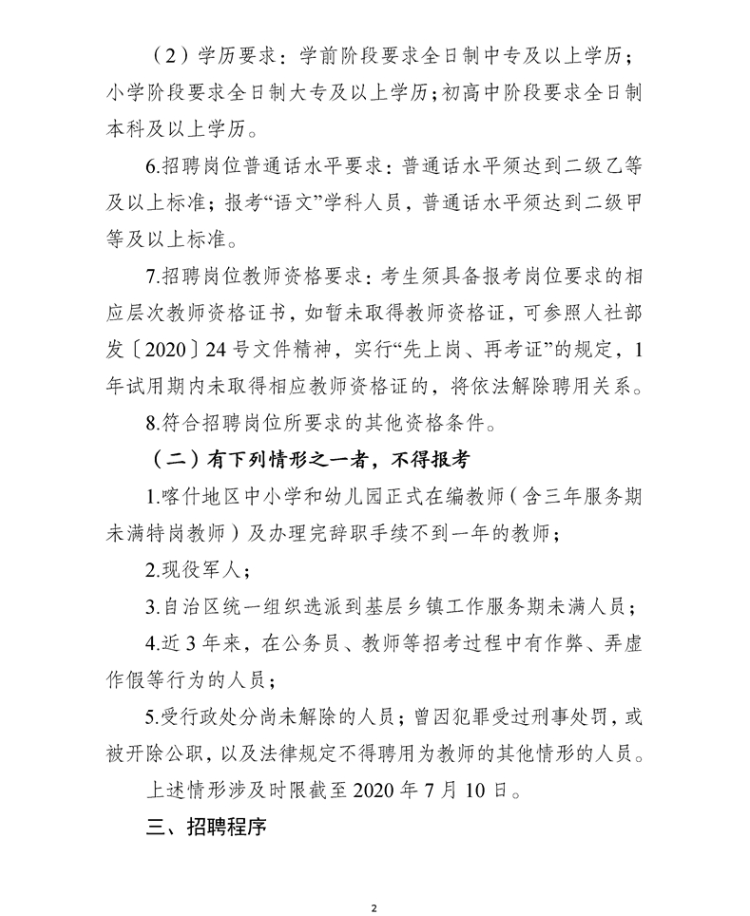 （2）学历要求：学前阶段要求全日制中专及以上学历；小学阶段要求全日制大专及以上学历；初高中阶段要求全日制本科及以上学历。

6.招聘岗位普通话水平要求：普通话水平须达到二级乙等及以上标准；报考“语文”学科人员，普通话水平须达到二级甲等及以上标准。

7.招聘岗位教师资格要求：考生须具备报考岗位要求的相应层次教师资格证书，如暂未取得教师资格证，可参照人社部发〔2020〕24号文件精神，实行“先上岗、再考证”的规定，1年试用期内未取得相应教师资格证的，将依法解除聘用关系。

8.符合招聘岗位所要求的其他资格条件。

（二）有下列情形之一者，不得报考

1.喀什地区中小学和幼儿园正式在编教师（含三年服务期未满特岗教师）及办理完辞职手续不到一年的教师；

2.现役军人；

3.自治区统一组织选派到基层乡镇工作服务期未满人员；

4.近3年来，在公务员、教师等招考过程中有作弊、弄虚作假等行为的人员；

5.受行政处分尚未解除的人员；曾因犯罪受过刑事处罚，或被开除公职，以及法律规定不得聘用为教师的其他情形的人员。

上述情形涉及时限截至2020年7月10日。

三、招聘程序

2